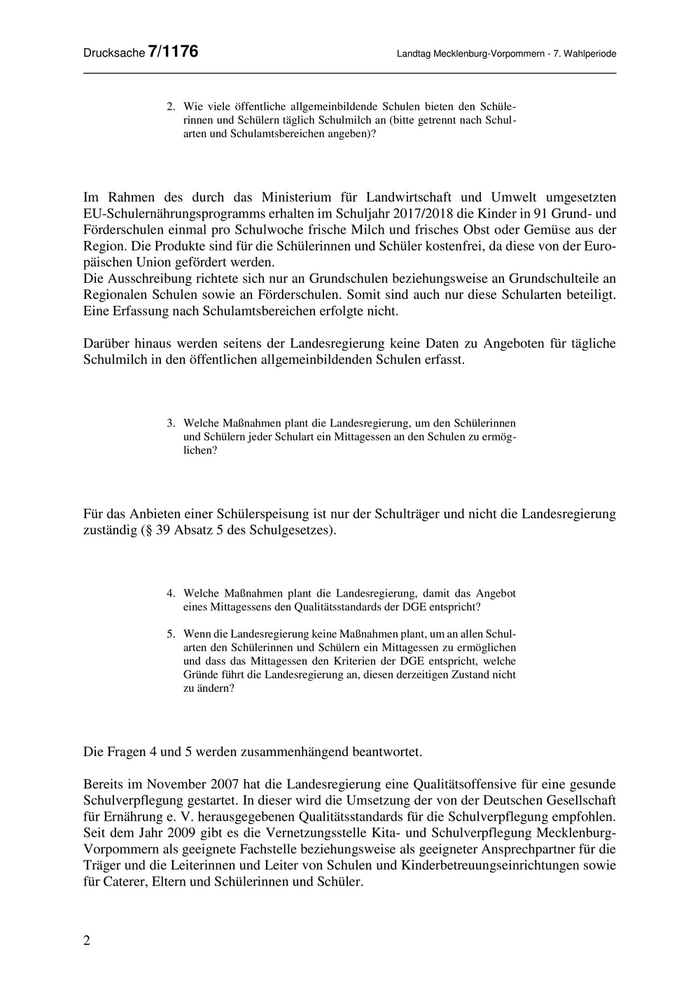 Drucksache 7/1176

Landtag Mecklenburg-Vorpommern - 7. Wahlperiode

2. Wie viele öffentliche allgemeinbildende Schulen bieten den Schülerinnen und Schülern täglich Schulmilch an (bitte getrennt nach Schularten und Schulamtsbereichen angeben)?

Im Rahmen des durch das Ministerium für Landwirtschaft und Umwelt umgesetzten EU-Schulernährungsprogramms erhalten im Schuljahr 2017/2018 die Kinder in 91 Grund- und Förderschulen einmal pro Schulwoche frische Milch und frisches Obst oder Gemüse aus der Region. Die Produkte sind für die Schülerinnen und Schüler kostenfrei, da diese von der Europäischen Union gefördert werden.
Die Ausschreibung richtete sich nur an Grundschulen beziehungsweise an Grundschulteile an Regionalen Schulen sowie an Förderschulen. Somit sind auch nur diese Schularten beteiligt. Eine Erfassung nach Schulamtsbereichen erfolgte nicht.

Darüber hinaus werden seitens der Landesregierung keine Daten zu Angeboten für tägliche Schulmilch in den öffentlichen allgemeinbildenden Schulen erfasst.

3. Welche Maßnahmen plant die Landesregierung, um den Schülerinnen und Schülern jeder Schulart ein Mittagessen an den Schulen zu ermöglichen?

Für das Anbieten einer Schülerspeisung ist nur der Schulträger und nicht die Landesregierung zuständig (§ 39 Absatz 5 des Schulgesetzes).

4. Welche Maßnahmen plant die Landesregierung, damit das Angebot eines Mittagessens den Qualitätsstandards der DGE entspricht?

5. Wenn die Landesregierung keine Maßnahmen plant, um an allen Schularten den Schülerinnen und Schülern ein Mittagessen zu ermöglichen und dass das Mittagessen den Kriterien der DGE entspricht, welche Gründe führt die Landesregierung an, diesen derzeitigen Zustand nicht zu ändern?

Die Fragen 4 und 5 werden zusammenhängend beantwortet.

Bereits im November 2007 hat die Landesregierung eine Qualitätsoffensive für eine gesunde Schulverpflegung gestartet. In dieser wird die Umsetzung der von der Deutschen Gesellschaft für Ernährung e. V. herausgegebenen Qualitätsstandards für die Schulverpflegung empfohlen. Seit dem Jahr 2009 gibt es die Vernetzungsstelle Kita- und Schulverpflegung Mecklenburg-Vorpommern als geeignete Fachstelle beziehungsweise als geeigneter Ansprechpartner für die Träger und die Leiterinnen und Leiter von Schulen und Kinderbetreuungseinrichtungen sowie für Caterer, Eltern und Schülerinnen und Schüler.

2